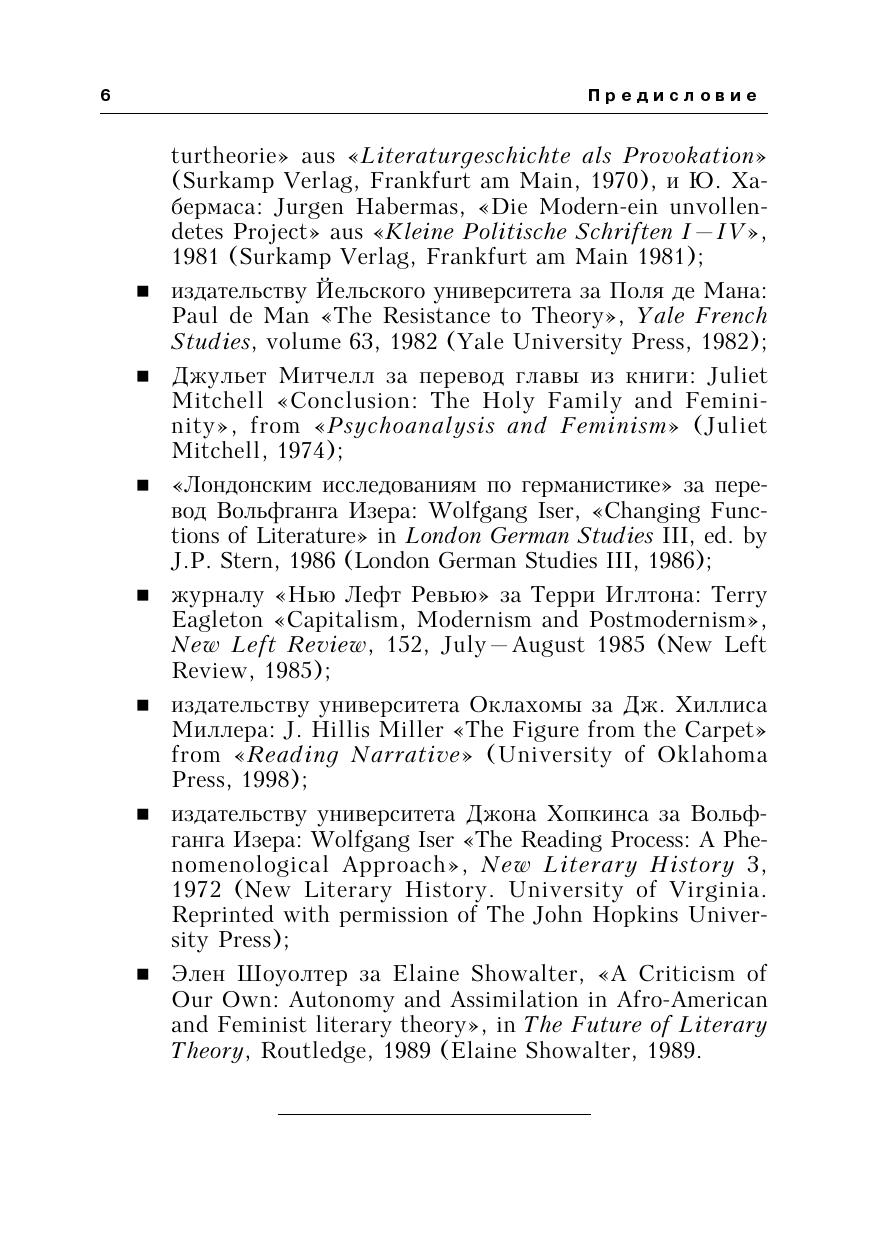 6 Предисловие

turtheorie» aus «Literaturgeschichte als Provokation» (Surkamp Verlag, Frankfurt am Main, 1970), и Ю. Хабермаса: Jurgen Habermas, «Die Modern-ein unvollendetes Project» aus «Kleine Politische Schriften I—IV», 1981 (Surkamp Verlag, Frankfurt am Main 1981);

■ издательству Йельского университета за Поля де Мана: Paul de Man «The Resistance to Theory», Yale French Studies, volume 63, 1982 (Yale University Press, 1982);

■ Джульет Митчелл за перевод главы из книги: Juliet Mitchell «Conclusion: The Holy Family and Femininity», from «Psychoanalysis and Feminism» (Juliet Mitchell, 1974);

■ «Лондонским исследованиям по германистике» за перевод Вольфганга Изера: Wolfgang Iser, «Changing Functions of Literature» in London German Studies III, ed. by J.P. Stern, 1986 (London German Studies III, 1986);

■ журналу «Нью Лефт Ревью» за Терри Иглтона: Terry Eagleton «Capitalism, Modernism and Postmodernism», New Left Review, 152, July—August 1985 (New Left Review, 1985);

■ издательству университета Оклахомы за Дж. Хиллиса Миллера: J. Hillis Miller «The Figure from the Carpet» from «Reading Narrative» (University of Oklahoma Press, 1998);

■ издательству университета Джона Хопкинса за Вольфганга Изера: Wolfgang Iser «The Reading Process: A Phenomenological Approach», New Literary History 3, 1972 (New Literary History. University of Virginia. Reprinted with permission of The John Hopkins University Press);

■ Элен Шоуолтер за Elaine Showalter, «A Criticism of Our Own: Autonomy and Assimilation in Afro-American and Feminist literary theory», in The Future of Literary Theory, Routledge, 1989 (Elaine Showalter, 1989.